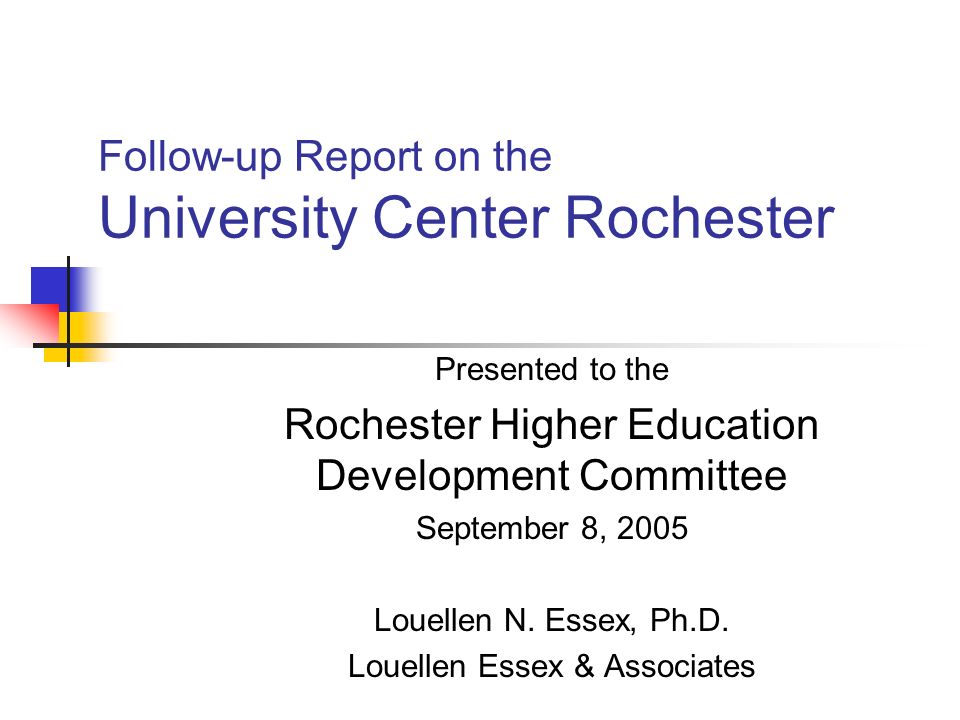 Follow-up Report on the
University Center Rochester

Presented to the
Rochester Higher Education Development Committee
September 8, 2005

Louellen N. Essex, Ph.D.
Louellen Essex & Associates